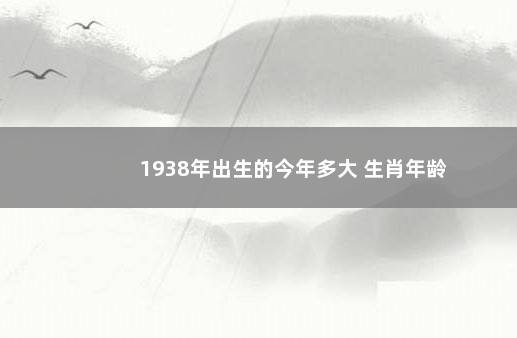 1938年出生的今年多大 生肖年龄